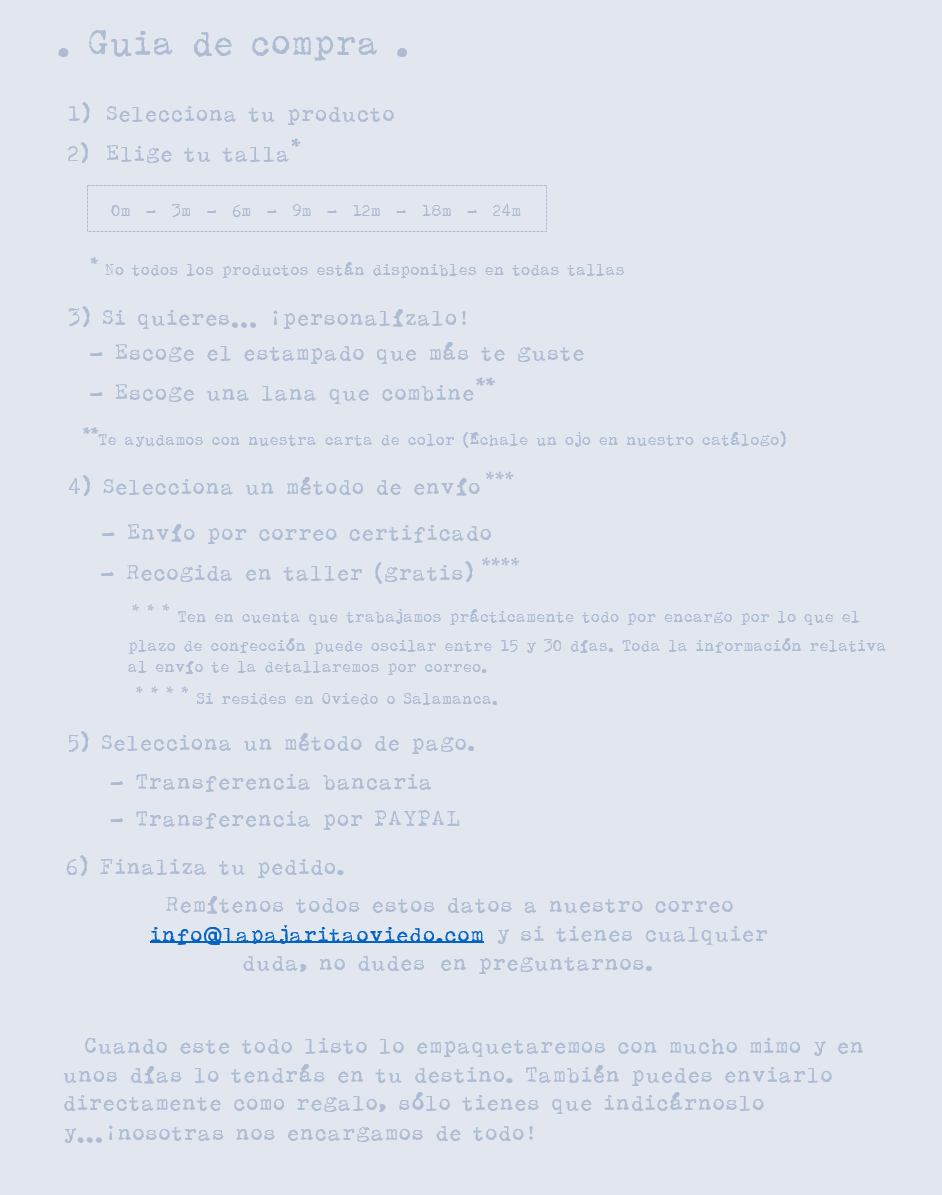 . Guia de compra .

1) Selecciona tu producto

2) Elige tu talla*

0m - 3m - 6m - 9m - 12m - 18m - 24m

* No todos los productos están disponibles en todas tallas

3) Si quieres... ¡personalízalo!

- Escoge el estampado que más te guste

- Escoge una lana que combine**

**Te ayudamos con nuestra carta de color (Échale un ojo en nuestro catálogo)

4) Selecciona un método de envío***

- Envío por correo certificado

- Recogida en taller (gratis)****

* * * Ten en cuenta que trabajamos prácticamente todo por encargo por lo que el plazo de confección puede oscilar entre 15 y 30 días. Toda la información relativa al envío te la detallaremos por correo.

* * * * Si resides en Oviedo o Salamanca.

5) Selecciona un método de pago.

- Transferencia bancaria

- Transferencia por PAYPAL

6) Finaliza tu pedido.

Remítenos todos estos datos a nuestro correo info@lapajaritaoviedo.com y si tienes cualquier duda, no dudes en preguntarnos.

Cuando este todo listo lo empaquetaremos con mucho mimo y en unos días lo tendrás en tu destino. También puedes enviarlo directamente como regalo, sólo tienes que indicárnoslo y...¡nosotras nos encargamos de todo!